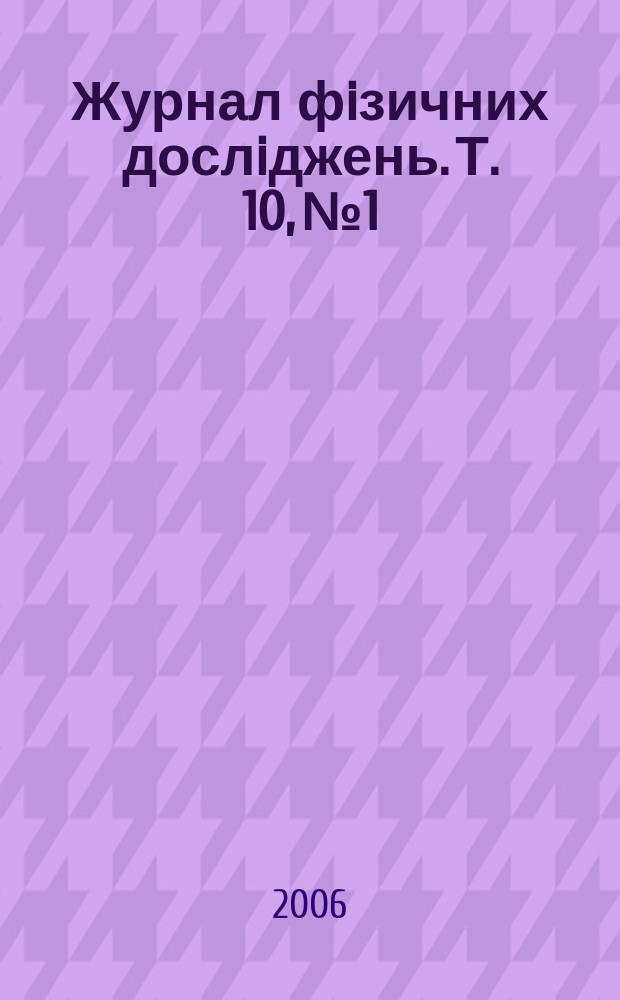 Журнал фізичних досліджень. Т. 10, №1

2006